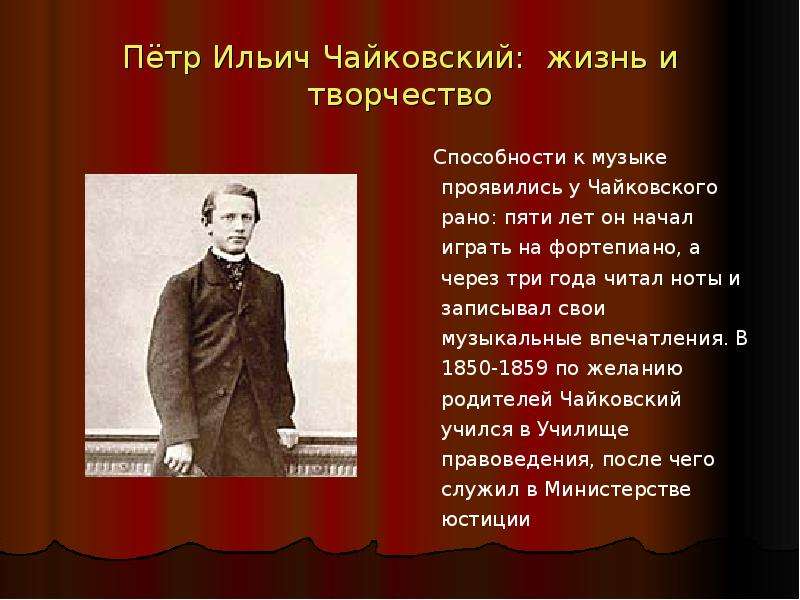 Пётр Ильич Чайковский: жизнь и творчество

Способности к музыке проявились у Чайковского рано: пяти лет он начал играть на фортепиано, а через три года читал ноты и записывал свои музыкальные впечатления. В 1850-1859 по желанию родителей Чайковский учился в Училище правоведения, после чего служил в Министерстве юстиции